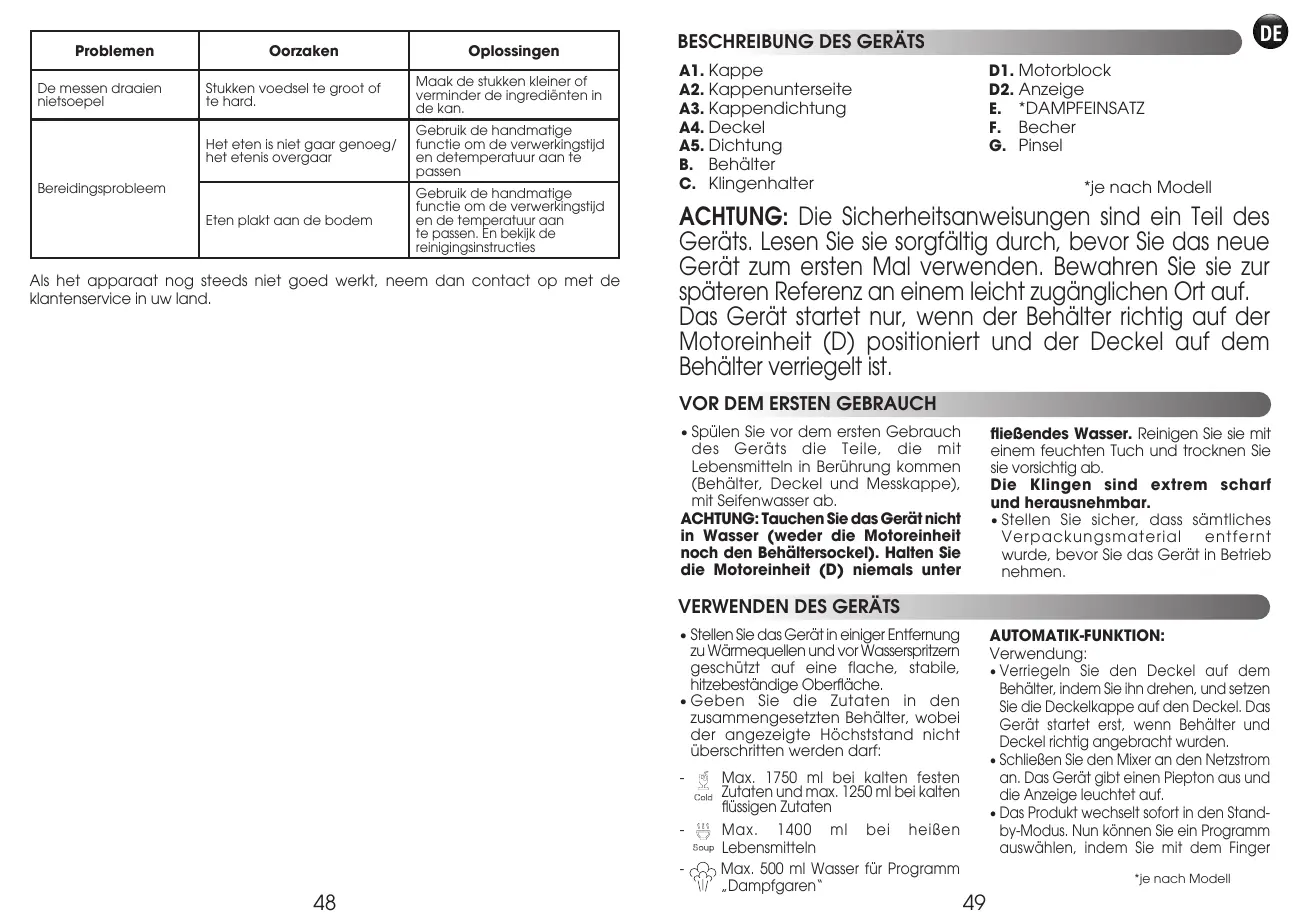 | Problemen | Oorzaken | Oplossingen |
|---|---|---|
| De messen draaien nietsoepel | Stukken voedsel te groot of te hard. | Maak de stukken kleiner of verminder de ingrediënten in de kan. |
| Bereidingsprobleem | Het eten is niet gaar genoeg/ het etenis overgaar | Gebruik de handmatige functie om de verwerkingstijd en detemperatuur aan te passen |
| | Eten plakt aan de bodem | Gebruik de handmatige functie om de verwerkingstijd en de temperatuur aan te passen. En bekijk de reinigingsinstructies |

Als het apparaat nog steeds niet goed werkt, neem dan contact op met de klantenservice in uw land.

48

DE

BESCHREIBUNG DES GERÄTS

A1. Kappe
A2. Kappenunterseite
A3. Kappendichtung
A4. Deckel
A5. Dichtung
B. Behälter
C. Klingenhalter

D1. Motorblock
D2. Anzeige
E. *DAMPFEINSATZ
F. Becher
G. Pinsel

*je nach Modell

ACHTUNG: Die Sicherheitsanweisungen sind ein Teil des Geräts. Lesen Sie sie sorgfältig durch, bevor Sie das neue Gerät zum ersten Mal verwenden. Bewahren Sie sie zur späteren Referenz an einem leicht zugänglichen Ort auf. Das Gerät startet nur, wenn der Behälter richtig auf der Motoreinheit (D) positioniert und der Deckel auf dem Behälter verriegelt ist.

VOR DEM ERSTEN GEBRAUCH

• Spülen Sie vor dem ersten Gebrauch des Geräts die Teile, die mit Lebensmitteln in Berührung kommen (Behälter, Deckel und Messkappe), mit Seifenwasser ab.
ACHTUNG: Tauchen Sie das Gerät nicht in Wasser (weder die Motoreinheit noch den Behältersockel). Halten Sie die Motoreinheit (D) niemals unter fließendes Wasser. Reinigen Sie sie mit einem feuchten Tuch und trocknen Sie sie vorsichtig ab.
Die Klingen sind extrem scharf und herausnehmbar.
• Stellen Sie sicher, dass sämtliches Verpackungsmaterial entfernt wurde, bevor Sie das Gerät in Betrieb nehmen.

VERWENDEN DES GERÄTS

• Stellen Sie das Gerät in einiger Entfernung zu Wärmequellen und vor Wasserspritzern geschützt auf eine flache, stabile, hitzebeständige Oberfläche.
• Geben Sie die Zutaten in den zusammengesetzten Behälter, wobei der angezeigte Höchststand nicht überschritten werden darf:

- Cold Max. 1750 ml bei kalten festen Zutaten und max. 1250 ml bei kalten flüssigen Zutaten
- Soup Max. 1400 ml bei heißen Lebensmitteln
- Max. 500 ml Wasser für Programm „Dampfgaren"

AUTOMATIK-FUNKTION:
Verwendung:
• Verriegeln Sie den Deckel auf dem Behälter, indem Sie ihn drehen, und setzen Sie die Deckelkappe auf den Deckel. Das Gerät startet erst, wenn Behälter und Deckel richtig angebracht wurden.
• Schließen Sie den Mixer an den Netzstrom an. Das Gerät gibt einen Piepton aus und die Anzeige leuchtet auf.
• Das Produkt wechselt sofort in den Stand-by-Modus. Nun können Sie ein Programm auswählen, indem Sie mit dem Finger

*je nach Modell

49